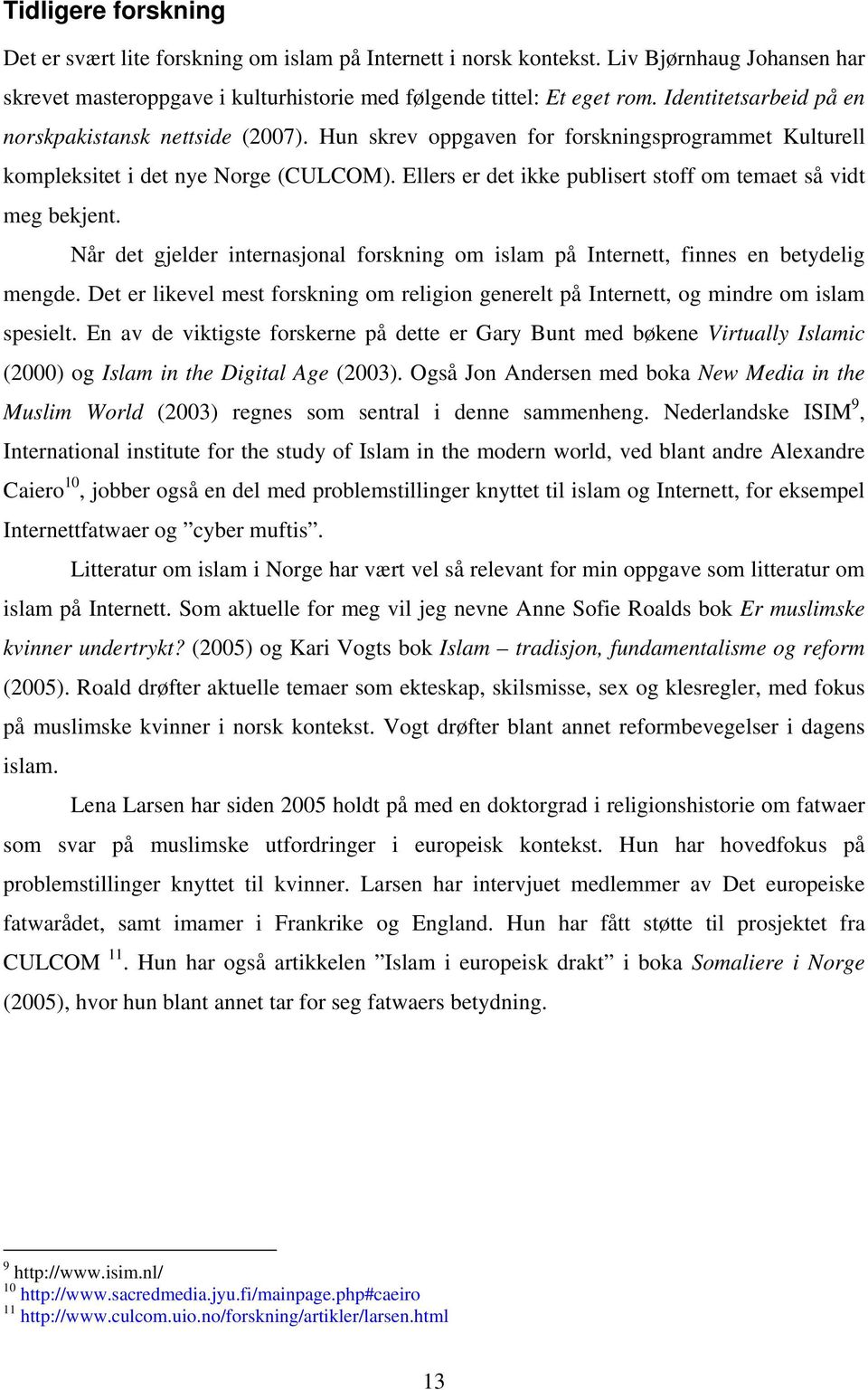 Tidligere forskning

Det er svært lite forskning om islam på Internett i norsk kontekst. Liv Bjørnhaug Johansen har skrevet masteroppgave i kulturhistorie med følgende tittel: Et eget rom. Identitetsarbeid på en norskpakistansk nettside (2007). Hun skrev oppgaven for forskningsprogrammet Kulturell kompleksitet i det nye Norge (CULCOM). Ellers er det ikke publisert stoff om temaet så vidt meg bekjent.

Når det gjelder internasjonal forskning om islam på Internett, finnes en betydelig mengde. Det er likevel mest forskning om religion generelt på Internett, og mindre om islam spesielt. En av de viktigste forskerne på dette er Gary Bunt med bøkene Virtually Islamic (2000) og Islam in the Digital Age (2003). Også Jon Andersen med boka New Media in the Muslim World (2003) regnes som sentral i denne sammenheng. Nederlandske ISIM$^{9}$, International institute for the study of Islam in the modern world, ved blant andre Alexandre Caiero$^{10}$, jobber også en del med problemstillinger knyttet til islam og Internett, for eksempel Internettfatwaer og ”cyber muftis”.

Litteratur om islam i Norge har vært vel så relevant for min oppgave som litteratur om islam på Internett. Som aktuelle for meg vil jeg nevne Anne Sofie Roalds bok Er muslimske kvinner undertrykt? (2005) og Kari Vogts bok Islam – tradisjon, fundamentalisme og reform (2005). Roald drøfter aktuelle temaer som ekteskap, skilsmisse, sex og klesregler, med fokus på muslimske kvinner i norsk kontekst. Vogt drøfter blant annet reformbevegelser i dagens islam.

Lena Larsen har siden 2005 holdt på med en doktorgrad i religionshistorie om fatwaer som svar på muslimske utfordringer i europeisk kontekst. Hun har hovedfokus på problemstillinger knyttet til kvinner. Larsen har intervjuet medlemmer av Det europeiske fatwarådet, samt imamer i Frankrike og England. Hun har fått støtte til prosjektet fra CULCOM $^{11}$. Hun har også artikkelen ”Islam i europeisk drakt” i boka Somaliere i Norge (2005), hvor hun blant annet tar for seg fatwaers betydning.

$^{9}$ http://www.isim.nl/
$^{10}$ http://www.sacredmedia.jyu.fi/mainpage.php#caeiro
$^{11}$ http://www.culcom.uio.no/forskning/artikler/larsen.html

13